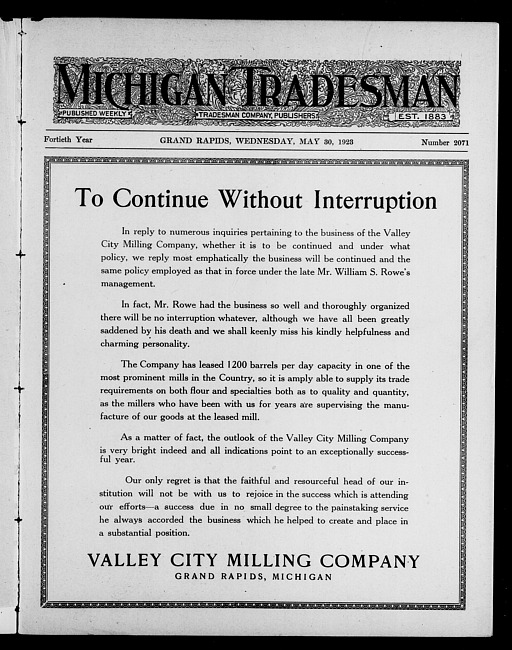 MICHIGAN TRADESMAN

PUBLISHED WEEKLY

TRADESMAN COMPANY, PUBLISHERS

EST. 1883

Fortieth Year GRAND RAPIDS, WEDNESDAY, MAY 30, 1923 Number 2071

To Continue Without Interruption

In reply to numerous inquiries pertaining to the business of the Valley City Milling Company, whether it is to be continued and under what policy, we reply most emphatically the business will be continued and the same policy employed as that in force under the late Mr. William S. Rowe's management.

In fact, Mr. Rowe had the business so well and thoroughly organized there will be no interruption whatever, although we have all been greatly saddened by his death and we shall keenly miss his kindly helpfulness and charming personality.

The Company has leased 1200 barrels per day capacity in one of the most prominent mills in the Country, so it is amply able to supply its trade requirements on both flour and specialties both as to quality and quantity, as the millers who have been with us for years are supervising the manufacture of our goods at the leased mill.

As a matter of fact, the outlook of the Valley City Milling Company is very bright indeed and all indications point to an exceptionally successful year.

Our only regret is that the faithful and resourceful head of our institution will not be with us to rejoice in the success which is attending our efforts—a success due in no small degree to the painstaking service he always accorded the business which he helped to create and place in a substantial position.

VALLEY CITY MILLING COMPANY
GRAND RAPIDS, MICHIGAN